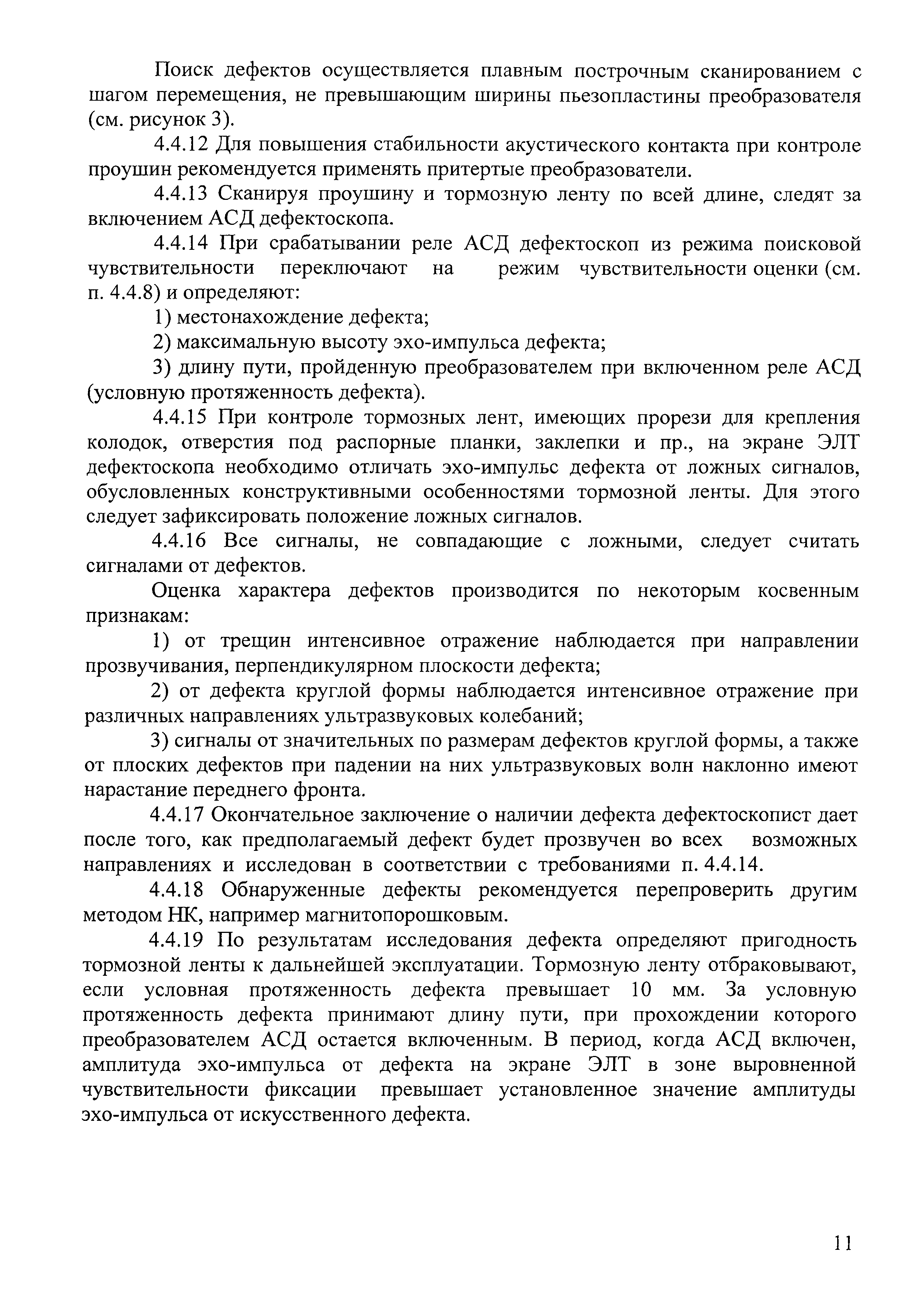 Поиск дефектов осуществляется плавным построчным сканированием с шагом перемещения, не превышающим ширины пьезопластины преобразователя (см. рисунок 3).

4.4.12 Для повышения стабильности акустического контакта при контроле проушин рекомендуется применять притертые преобразователи.

4.4.13 Сканируя проушину и тормозную ленту по всей длине, следят за включением АСД дефектоскопа.

4.4.14 При срабатывании реле АСД дефектоскоп из режима поисковой чувствительности переключают на режим чувствительности оценки (см. п. 4.4.8) и определяют:

1) местонахождение дефекта;

2) максимальную высоту эхо-импульса дефекта;

3) длину пути, пройденную преобразователем при включенном реле АСД (условную протяженность дефекта).

4.4.15 При контроле тормозных лент, имеющих прорези для крепления колодок, отверстия под распорные планки, заклепки и пр., на экране ЭЛТ дефектоскопа необходимо отличать эхо-импульс дефекта от ложных сигналов, обусловленных конструктивными особенностями тормозной ленты. Для этого следует зафиксировать положение ложных сигналов.

4.4.16 Все сигналы, не совпадающие с ложными, следует считать сигналами от дефектов.

Оценка характера дефектов производится по некоторым косвенным признакам:

1) от трещин интенсивное отражение наблюдается при направлении прозвучивания, перпендикулярном плоскости дефекта;

2) от дефекта круглой формы наблюдается интенсивное отражение при различных направлениях ультразвуковых колебаний;

3) сигналы от значительных по размерам дефектов круглой формы, а также от плоских дефектов при падении на них ультразвуковых волн наклонно имеют нарастание переднего фронта.

4.4.17 Окончательное заключение о наличии дефекта дефектоскопист дает после того, как предполагаемый дефект будет прозвучен во всех возможных направлениях и исследован в соответствии с требованиями п. 4.4.14.

4.4.18 Обнаруженные дефекты рекомендуется перепроверить другим методом НК, например магнитопорошковым.

4.4.19 По результатам исследования дефекта определяют пригодность тормозной ленты к дальнейшей эксплуатации. Тормозную ленту отбраковывают, если условная протяженность дефекта превышает 10 мм. За условную протяженность дефекта принимают длину пути, при прохождении которого преобразователем АСД остается включенным. В период, когда АСД включен, амплитуда эхо-импульса от дефекта на экране ЭЛТ в зоне выровненной чувствительности фиксации превышает установленное значение амплитуды эхо-импульса от искусственного дефекта.

11